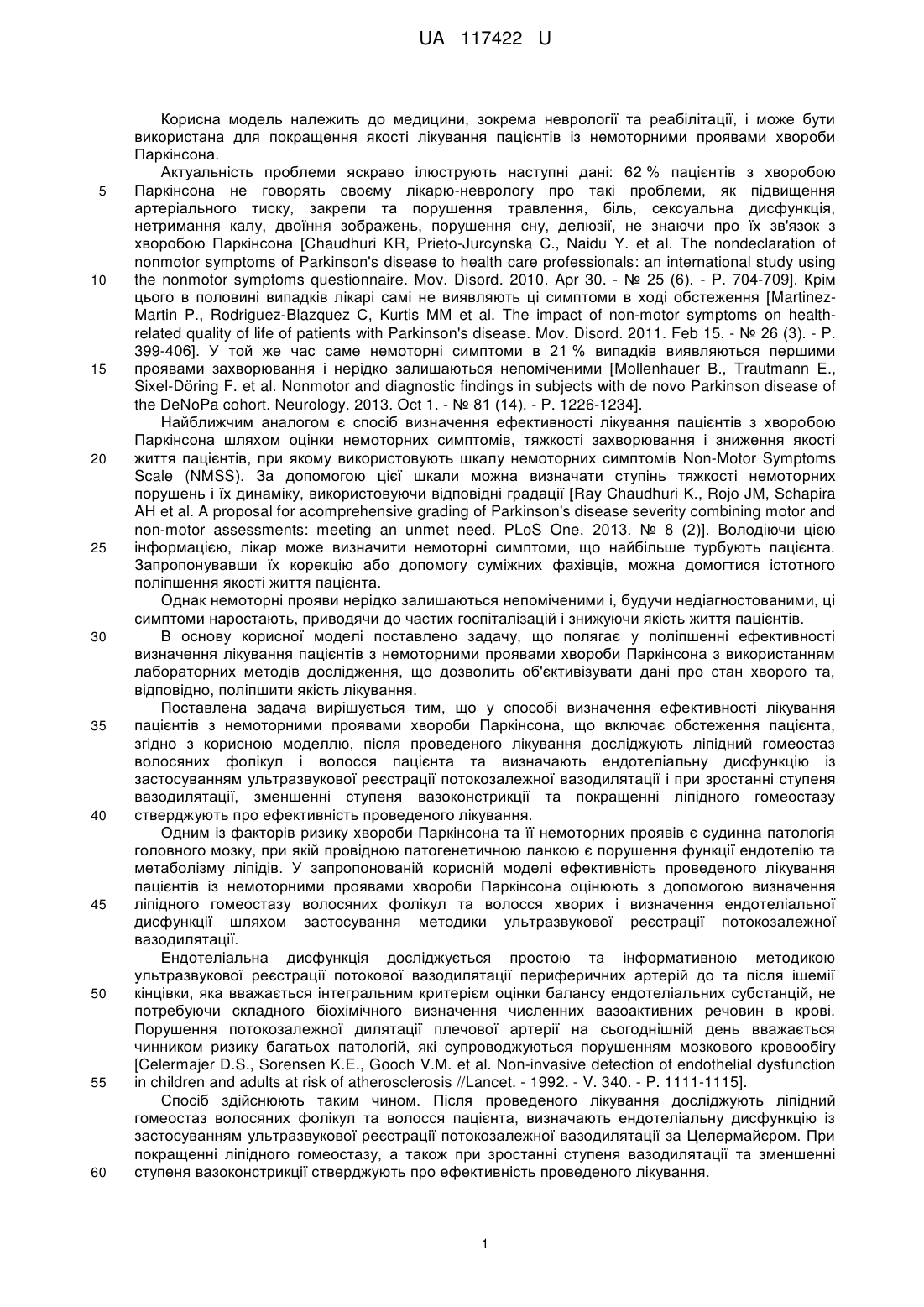 UA 117422 U

Корисна модель належить до медицини, зокрема неврології та реабілітації, і може бути використана для покращення якості лікування пацієнтів із немоторними проявами хвороби Паркінсона.

Актуальність проблеми яскраво ілюструють наступні дані: 62 % пацієнтів з хворобою Паркінсона не говорять своєму лікарю-неврологу про такі проблеми, як підвищення артеріального тиску, закрепи та порушення травлення, біль, сексуальна дисфункція, нетримання калу, двоїння зображень, порушення сну, делюзії, не знаючи про їх зв'язок з хворобою Паркінсона [Chaudhuri KR, Prieto-Jurcynska C., Naidu Y. et al. The nondeclaration of nonmotor symptoms of Parkinson's disease to health care professionals: an international study using the nonmotor symptoms questionnaire. Mov. Disord. 2010. Apr 30. - № 25 (6). - P. 704-709]. Крім цього в половині випадків лікарі самі не виявляють ці симптоми в ході обстеження [Martinez-Martin P., Rodriguez-Blazquez C, Kurtis MM et al. The impact of non-motor symptoms on health-related quality of life of patients with Parkinson's disease. Mov. Disord. 2011. Feb 15. - № 26 (3). - P. 399-406]. У той же час саме немоторні симптоми в 21 % випадків виявляються першими проявами захворювання і нерідко залишаються непоміченими [Mollenhauer B., Trautmann E., Sixel-Döring F. et al. Nonmotor and diagnostic findings in subjects with de novo Parkinson disease of the DeNoPa cohort. Neurology. 2013. Oct 1. - № 81 (14). - P. 1226-1234].

Найближчим аналогом є спосіб визначення ефективності лікування пацієнтів з хворобою Паркінсона шляхом оцінки немоторних симптомів, тяжкості захворювання і зниження якості життя пацієнтів, при якому використовують шкалу немоторних симптомів Non-Motor Symptoms Scale (NMSS). За допомогою цієї шкали можна визначати ступінь тяжкості немоторних порушень і їх динаміку, використовуючи відповідні градації [Ray Chaudhuri K., Rojo JM, Schapira AH et al. A proposal for acomprehensive grading of Parkinson's disease severity combining motor and non-motor assessments: meeting an unmet need. PLoS One. 2013. № 8 (2)]. Володіючи цією інформацією, лікар може визначити немоторні симптоми, що найбільше турбують пацієнта. Запропонувавши їх корекцію або допомогу суміжних фахівців, можна домогтися істотного поліпшення якості життя пацієнта.

Однак немоторні прояви нерідко залишаються непоміченими і, будучи недіагностованими, ці симптоми наростають, приводячи до частих госпіталізацій і знижуючи якість життя пацієнтів.

В основу корисної моделі поставлено задачу, що полягає у поліпшенні ефективності визначення лікування пацієнтів з немоторними проявами хвороби Паркінсона з використанням лабораторних методів дослідження, що дозволить об'єктивізувати дані про стан хворого та, відповідно, поліпшити якість лікування.

Поставлена задача вирішується тим, що у способі визначення ефективності лікування пацієнтів з немоторними проявами хвороби Паркінсона, що включає обстеження пацієнта, згідно з корисною моделлю, після проведеного лікування досліджують ліпідний гомеостаз волосяних фолікул і волосся пацієнта та визначають ендотеліальну дисфункцію із застосуванням ультразвукової реєстрації потокозалежної вазодилятації і при зростанні ступеня вазодилятації, зменшенні ступеня вазоконстрикції та покращенні ліпідного гомеостазу стверджують про ефективність проведеного лікування.

Одним із факторів ризику хвороби Паркінсона та її немоторних проявів є судинна патологія головного мозку, при якій провідною патогенетичною ланкою є порушення функції ендотелію та метаболізму ліпідів. У запропонованій корисній моделі ефективність проведеного лікування пацієнтів із немоторними проявами хвороби Паркінсона оцінюють з допомогою визначення ліпідного гомеостазу волосяних фолікул та волосся хворих і визначення ендотеліальної дисфункції шляхом застосування методики ультразвукової реєстрації потокозалежної вазодилятації.

Ендотеліальна дисфункція досліджується простою та інформативною методикою ультразвукової реєстрації потокової вазодилятації периферичних артерій до та після ішемії кінцівки, яка вважається інтегральним критерієм оцінки балансу ендотеліальних субстанцій, не потребуючи складного біохімічного визначення численних вазоактивних речовин в крові. Порушення потокозалежної дилятації плечової артерії на сьогоднішній день вважається чинником ризику багатьох патологій, які супроводжуються порушенням мозкового кровообігу [Celermajer D.S., Sorensen K.E., Gooch V.M. et al. Non-invasive detection of endothelial dysfunction in children and adults at risk of atherosclerosis //Lancet. - 1992. - V. 340. - P. 1111-1115].

Спосіб здійснюють таким чином. Після проведеного лікування досліджують ліпідний гомеостаз волосяних фолікул та волосся пацієнта, визначають ендотеліальну дисфункцію із застосуванням ультразвукової реєстрації потокозалежної вазодилятації за Целермайєром. При покращенні ліпідного гомеостазу, а також при зростанні ступеня вазодилятації та зменшенні ступеня вазоконстрикції стверджують про ефективність проведеного лікування.

5
10
15
20
25
30
35
40
45
50
55
60

1